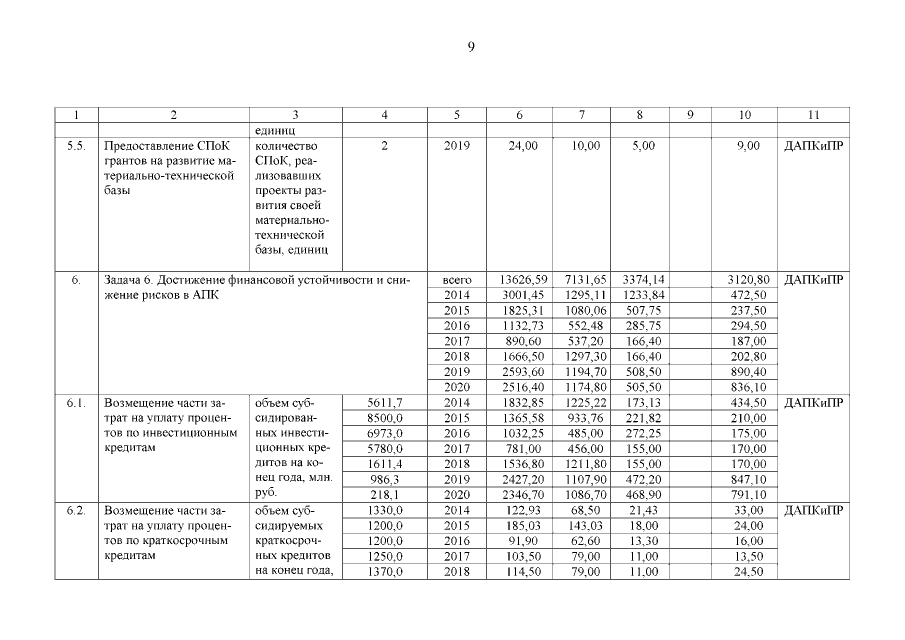 9

| 1 | 2 | 3 | 4 | 5 | 6 | 7 | 8 | 9 | 10 | 11 |
|---|---|---|---|---|---|---|---|---|---|---|
| | | единиц | | | | | | | | |
| 5.5. | Предоставление СПоК грантов на развитие материально-технической базы | количество СПоК, реализовавших проекты развития своей материально-технической базы, единиц | 2 | 2019 | 24,00 | 10,00 | 5,00 | | 9,00 | ДАПКиПР |
| 6. | Задача 6. Достижение финансовой устойчивости и снижение рисков в АПК | | | всего | 13626,59 | 7131,65 | 3374,14 | | 3120,80 | ДАПКиПР |
| | | | | 2014 | 3001,45 | 1295,11 | 1233,84 | | 472,50 | |
| | | | | 2015 | 1825,31 | 1080,06 | 507,75 | | 237,50 | |
| | | | | 2016 | 1132,73 | 552,48 | 285,75 | | 294,50 | |
| | | | | 2017 | 890,60 | 537,20 | 166,40 | | 187,00 | |
| | | | | 2018 | 1666,50 | 1297,30 | 166,40 | | 202,80 | |
| | | | | 2019 | 2593,60 | 1194,70 | 508,50 | | 890,40 | |
| | | | | 2020 | 2516,40 | 1174,80 | 505,50 | | 836,10 | |
| 6.1. | Возмещение части затрат на уплату процентов по инвестиционным кредитам | объем субсидированных инвестиционных кредитов на конец года, млн. руб. | 5611,7 | 2014 | 1832,85 | 1225,22 | 173,13 | | 434,50 | ДАПКиПР |
| | | | 8500,0 | 2015 | 1365,58 | 933,76 | 221,82 | | 210,00 | |
| | | | 6973,0 | 2016 | 1032,25 | 485,00 | 272,25 | | 175,00 | |
| | | | 5780,0 | 2017 | 781,00 | 456,00 | 155,00 | | 170,00 | |
| | | | 1611,4 | 2018 | 1536,80 | 1211,80 | 155,00 | | 170,00 | |
| | | | 986,3 | 2019 | 2427,20 | 1107,90 | 472,20 | | 847,10 | |
| | | | 218,1 | 2020 | 2346,70 | 1086,70 | 468,90 | | 791,10 | |
| 6.2. | Возмещение части затрат на уплату процентов по краткосрочным кредитам | объем субсидируемых краткосрочных кредитов на конец года, | 1330,0 | 2014 | 122,93 | 68,50 | 21,43 | | 33,00 | ДАПКиПР |
| | | | 1200,0 | 2015 | 185,03 | 143,03 | 18,00 | | 24,00 | |
| | | | 1200,0 | 2016 | 91,90 | 62,60 | 13,30 | | 16,00 | |
| | | | 1250,0 | 2017 | 103,50 | 79,00 | 11,00 | | 13,50 | |
| | | | 1370,0 | 2018 | 114,50 | 79,00 | 11,00 | | 24,50 | |